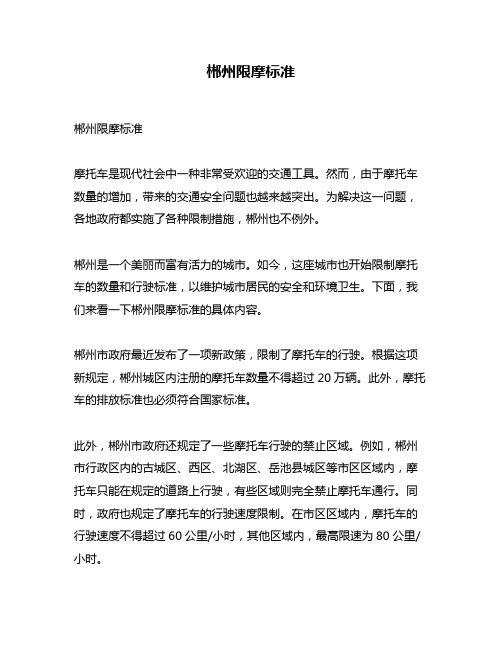 郴州限摩标准

郴州限摩标准

摩托车是现代社会中一种非常受欢迎的交通工具。然而，由于摩托车数量的增加，带来的交通安全问题也越来越突出。为解决这一问题，各地政府都实施了各种限制措施，郴州也不例外。

郴州是一个美丽而富有活力的城市。如今，这座城市也开始限制摩托车的数量和行驶标准，以维护城市居民的安全和环境卫生。下面，我们来看一下郴州限摩标准的具体内容。

郴州市政府最近发布了一项新政策，限制了摩托车的行驶。根据这项新规定，郴州城区内注册的摩托车数量不得超过 20 万辆。此外，摩托车的排放标准也必须符合国家标准。

此外，郴州市政府还规定了一些摩托车行驶的禁止区域。例如，郴州市行政区内的古城区、西区、北湖区、岳池县城区等市区区域内，摩托车只能在规定的道路上行驶，有些区域则完全禁止摩托车通行。同时，政府也规定了摩托车的行驶速度限制。在市区区域内，摩托车的行驶速度不得超过 60 公里/小时，其他区域内，最高限速为 80 公里/小时。